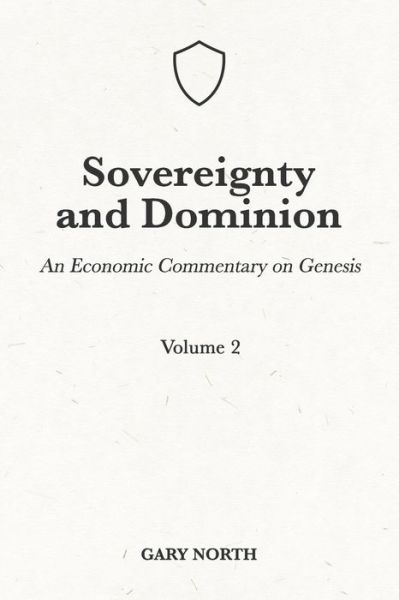 Sovereignty and Dominion

An Economic Commentary on Genesis

Volume 2

GARY NORTH